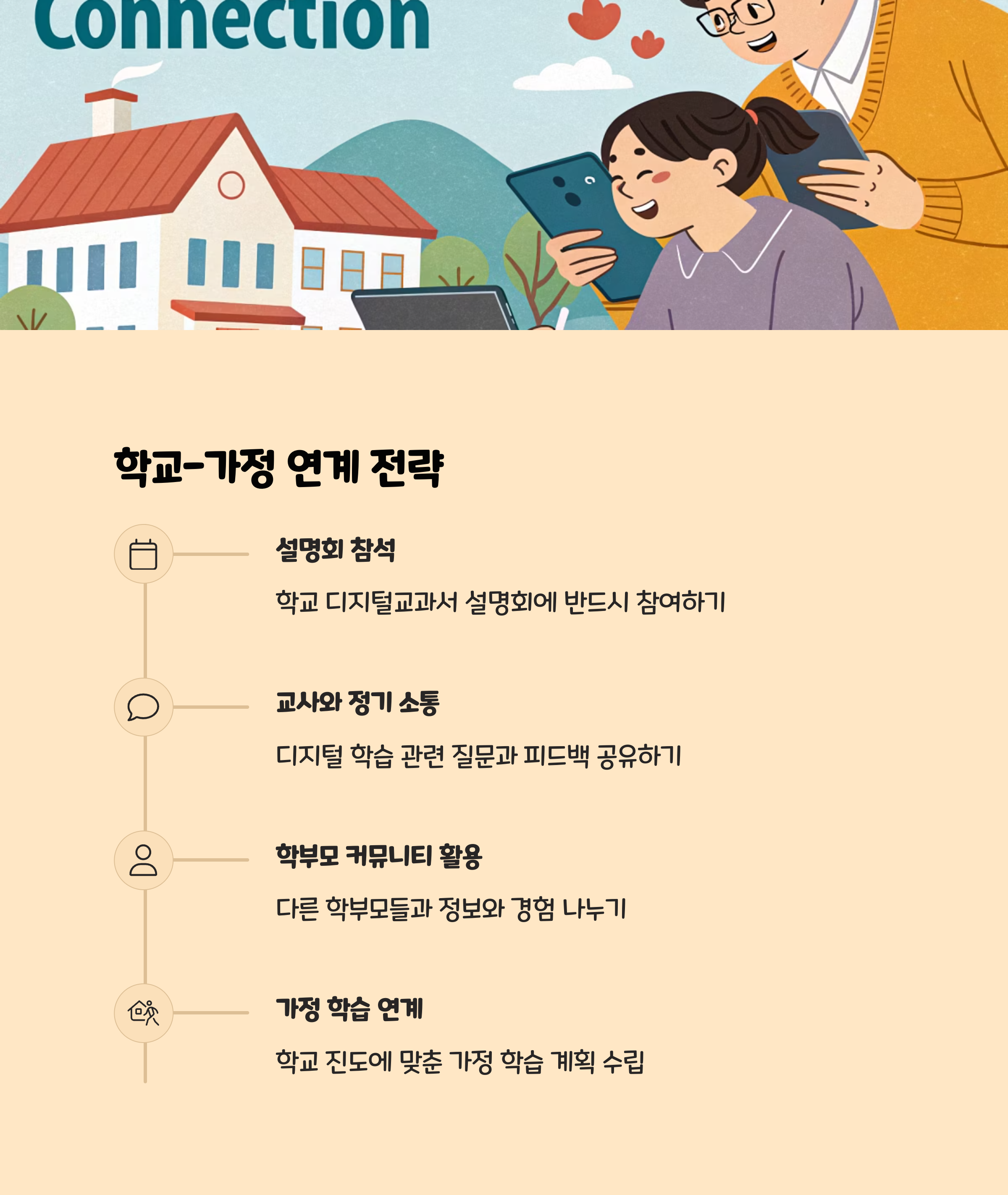 Connection

학교-가정 연계 전략

설명회 참석

학교 디지털교과서 설명회에 반드시 참여하기

교사와 정기 소통

디지털 학습 관련 질문과 피드백 공유하기

학부모 커뮤니티 활용

다른 학부모들과 정보와 경험 나누기

가정 학습 연계

학교 진도에 맞춘 가정 학습 계획 수립